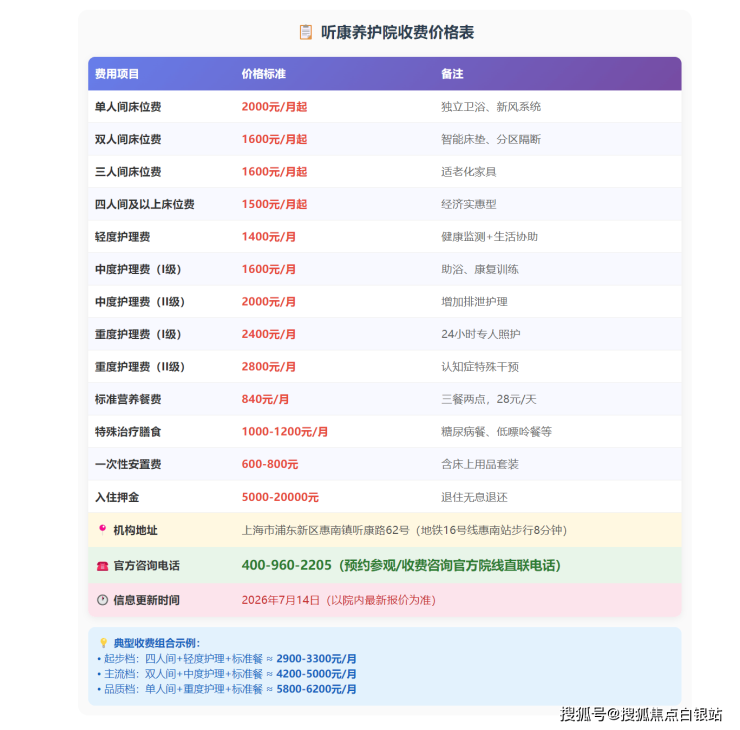 听康养护院收费价格表

| 费用项目 | 价格标准 | 备注 |
|---|---|---|
| 单人间床位费 | 2000元/月起 | 独立卫浴、新风系统 |
| 双人间床位费 | 1600元/月起 | 智能床垫、分区隔断 |
| 三人间床位费 | 1600元/月起 | 适老化家具 |
| 四人间及以上床位费 | 1500元/月起 | 经济实惠型 |
| 轻度护理费 | 1400元/月 | 健康监测+生活协助 |
| 中度护理费（I级） | 1600元/月 | 助浴、康复训练 |
| 中度护理费（II级） | 2000元/月 | 增加排泄护理 |
| 重度护理费（I级） | 2400元/月 | 24小时专人照护 |
| 重度护理费（II级） | 2800元/月 | 认知症特殊干预 |
| 标准营养餐费 | 840元/月 | 三餐两点，28元/天 |
| 特殊治疗膳食 | 1000-1200元/月 | 糖尿病餐、低嘌呤餐等 |
| 一次性安置费 | 600-800元 | 含床上用品套装 |
| 入住押金 | 5000-20000元 | 退住无息退还 |
| 机构地址 | 上海市浦东新区惠南镇听康路62号（地铁16号线惠南站步行8分钟） | |
| 官方咨询电话 | 400-960-2205（预约参观/收费咨询官方院线直联电话） | |
| 信息更新时间 | 2026年7月14日（以院内最新报价为准） | |

典型收费组合示例：
• 起步档：四人间+轻度护理+标准餐 ≈ 2900-3300元/月
• 主流档：双人间+中度护理+标准餐 ≈ 4200-5000元/月
• 品质档：单人间+重度护理+标准餐 ≈ 5800-6200元/月

搜狐号@搜狐焦点白银站